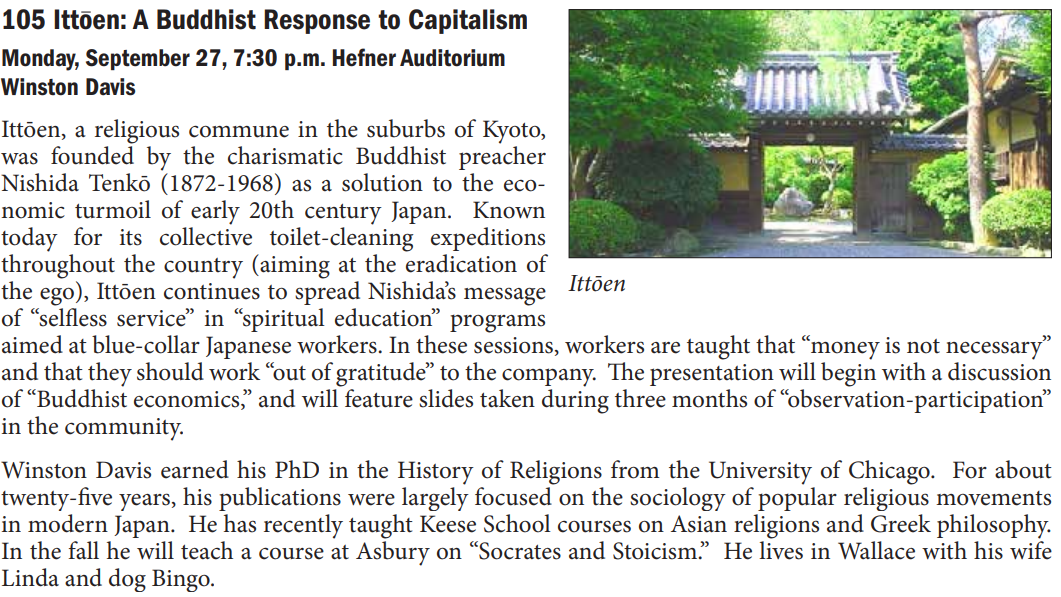 105 Ittōen: A Buddhist Response to Capitalism
Monday, September 27, 7:30 p.m. Hefner Auditorium
Winston Davis

Ittōen, a religious commune in the suburbs of Kyoto, was founded by the charismatic Buddhist preacher Nishida Tenkō (1872-1968) as a solution to the economic turmoil of early 20th century Japan. Known today for its collective toilet-cleaning expeditions throughout the country (aiming at the eradication of the ego), Ittōen continues to spread Nishida's message of "selfless service" in "spiritual education" programs aimed at blue-collar Japanese workers. In these sessions, workers are taught that "money is not necessary" and that they should work "out of gratitude" to the company. The presentation will begin with a discussion of "Buddhist economics," and will feature slides taken during three months of "observation-participation" in the community.

Ittōen

Winston Davis earned his PhD in the History of Religions from the University of Chicago. For about twenty-five years, his publications were largely focused on the sociology of popular religious movements in modern Japan. He has recently taught Keese School courses on Asian religions and Greek philosophy. In the fall he will teach a course at Asbury on "Socrates and Stoicism." He lives in Wallace with his wife Linda and dog Bingo.